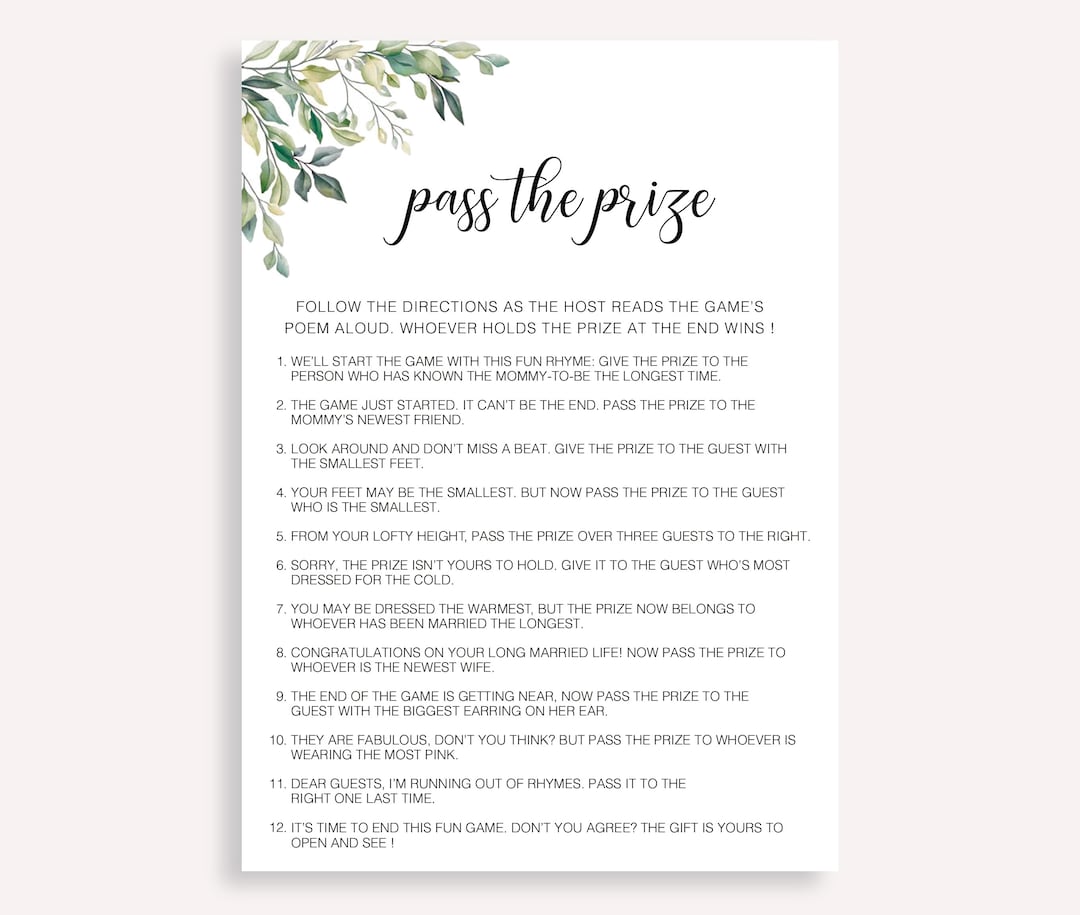 pass the prize

FOLLOW THE DIRECTIONS AS THE HOST READS THE GAME'S POEM ALOUD. WHOEVER HOLDS THE PRIZE AT THE END WINS !

1. WE'LL START THE GAME WITH THIS FUN RHYME: GIVE THE PRIZE TO THE PERSON WHO HAS KNOWN THE MOMMY-TO-BE THE LONGEST TIME.

2. THE GAME JUST STARTED. IT CAN'T BE THE END. PASS THE PRIZE TO THE MOMMY'S NEWEST FRIEND.

3. LOOK AROUND AND DON'T MISS A BEAT. GIVE THE PRIZE TO THE GUEST WITH THE SMALLEST FEET.

4. YOUR FEET MAY BE THE SMALLEST. BUT NOW PASS THE PRIZE TO THE GUEST WHO IS THE SMALLEST.

5. FROM YOUR LOFTY HEIGHT, PASS THE PRIZE OVER THREE GUESTS TO THE RIGHT.

6. SORRY, THE PRIZE ISN'T YOURS TO HOLD. GIVE IT TO THE GUEST WHO'S MOST DRESSED FOR THE COLD.

7. YOU MAY BE DRESSED THE WARMEST, BUT THE PRIZE NOW BELONGS TO WHOEVER HAS BEEN MARRIED THE LONGEST.

8. CONGRATULATIONS ON YOUR LONG MARRIED LIFE! NOW PASS THE PRIZE TO WHOEVER IS THE NEWEST WIFE.

9. THE END OF THE GAME IS GETTING NEAR, NOW PASS THE PRIZE TO THE GUEST WITH THE BIGGEST EARRING ON HER EAR.

10. THEY ARE FABULOUS, DON'T YOU THINK? BUT PASS THE PRIZE TO WHOEVER IS WEARING THE MOST PINK.

11. DEAR GUESTS, I'M RUNNING OUT OF RHYMES. PASS IT TO THE RIGHT ONE LAST TIME.

12. IT'S TIME TO END THIS FUN GAME. DON'T YOU AGREE? THE GIFT IS YOURS TO OPEN AND SEE !